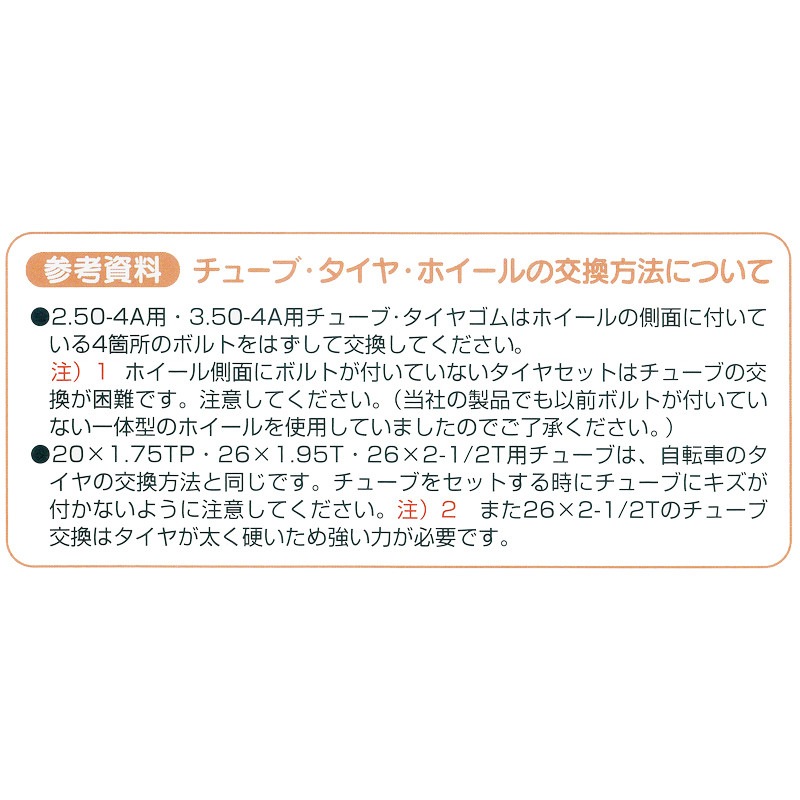 参考資料 チューブ･タイヤ･ホイールの交換方法について

●2.50-4A用・3.50-4A用チューブ･タイヤゴムはホイールの側面に付いている4箇所のボルトをはずして交換してください。
注）1 ホイール側面にボルトが付いていないタイヤセットはチューブの交換が困難です。注意してください。（当社の製品でも以前ボルトが付いていない一体型のホイールを使用していましたのでご了承ください。）

●20×1.75TP・26×1.95T・26×2-1/2T用チューブは、自転車のタイヤの交換方法と同じです。チューブをセットする時にチューブにキズが付かないように注意してください。注）2 また26×2-1/2Tのチューブ交換はタイヤが太く硬いため強い力が必要です。